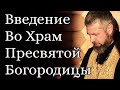 Введение
Во Храм
Пресвятой
Богородицы